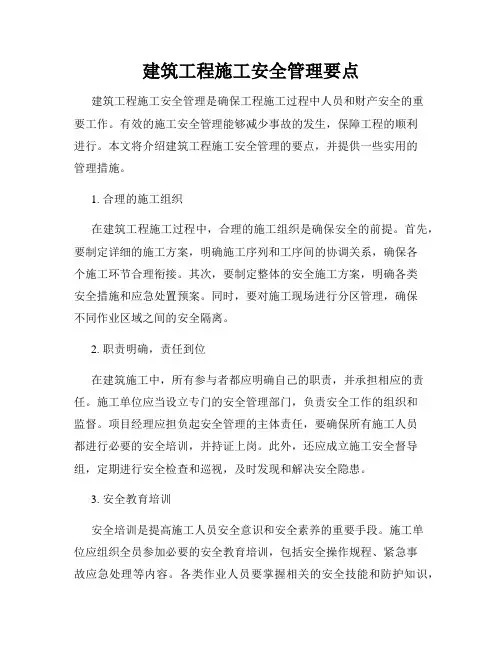 建筑工程施工安全管理要点

建筑工程施工安全管理是确保工程施工过程中人员和财产安全的重要工作。有效的施工安全管理能够减少事故的发生，保障工程的顺利进行。本文将介绍建筑工程施工安全管理的要点，并提供一些实用的管理措施。

1. 合理的施工组织

在建筑工程施工过程中，合理的施工组织是确保安全的前提。首先，要制定详细的施工方案，明确施工序列和工序间的协调关系，确保各个施工环节合理衔接。其次，要制定整体的安全施工方案，明确各类安全措施和应急处置预案。同时，要对施工现场进行分区管理，确保不同作业区域之间的安全隔离。

2. 职责明确，责任到位

在建筑施工中，所有参与者都应明确自己的职责，并承担相应的责任。施工单位应当设立专门的安全管理部门，负责安全工作的组织和监督。项目经理应担负起安全管理的主体责任，要确保所有施工人员都进行必要的安全培训，并持证上岗。此外，还应成立施工安全督导组，定期进行安全检查和巡视，及时发现和解决安全隐患。

3. 安全教育培训

安全培训是提高施工人员安全意识和安全素养的重要手段。施工单位应组织全员参加必要的安全教育培训，包括安全操作规程、紧急事故应急处理等内容。各类作业人员要掌握相关的安全技能和防护知识，